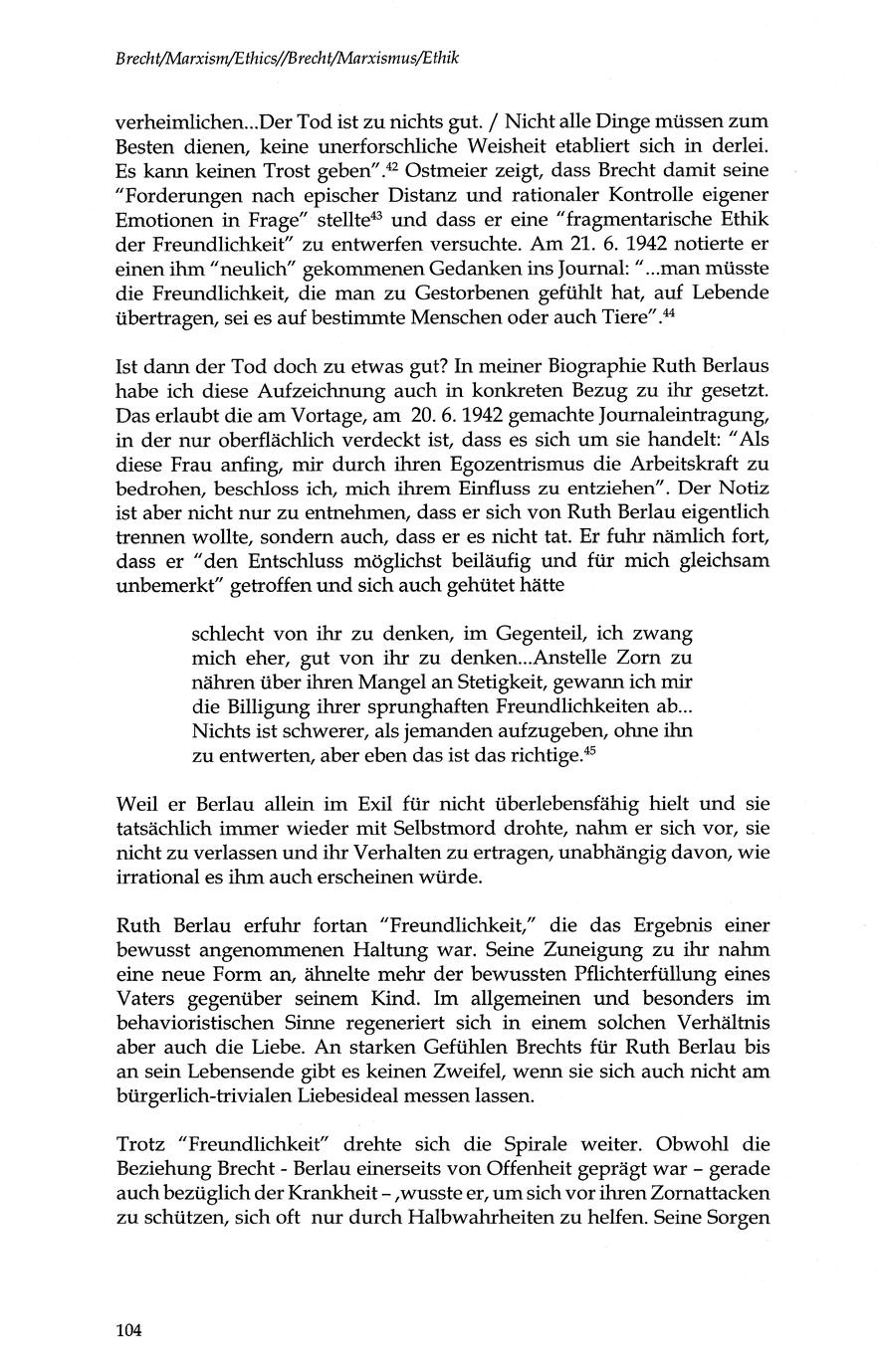 Brecht/Marxism/Ethics//Brecht/Marxismus/Ethik

verheimlichen...Der Tod ist zu nichts gut. / Nicht alle Dinge müssen zum Besten dienen, keine unerforschliche Weisheit etabliert sich in derlei. Es kann keinen Trost geben".$^{42}$ Ostmeier zeigt, dass Brecht damit seine "Forderungen nach epischer Distanz und rationaler Kontrolle eigener Emotionen in Frage" stellte$^{43}$ und dass er eine "fragmentarische Ethik der Freundlichkeit" zu entwerfen versuchte. Am 21. 6. 1942 notierte er einen ihm "neulich" gekommenen Gedanken ins Journal: "...man müsste die Freundlichkeit, die man zu Gestorbenen gefühlt hat, auf Lebende übertragen, sei es auf bestimmte Menschen oder auch Tiere".$^{44}$

Ist dann der Tod doch zu etwas gut? In meiner Biographie Ruth Berlaus habe ich diese Aufzeichnung auch in konkreten Bezug zu ihr gesetzt. Das erlaubt die am Vortage, am 20. 6. 1942 gemachte Journaleintragung, in der nur oberflächlich verdeckt ist, dass es sich um sie handelt: "Als diese Frau anfing, mir durch ihren Egozentrismus die Arbeitskraft zu bedrohen, beschloss ich, mich ihrem Einfluss zu entziehen". Der Notiz ist aber nicht nur zu entnehmen, dass er sich von Ruth Berlau eigentlich trennen wollte, sondern auch, dass er es nicht tat. Er fuhr nämlich fort, dass er "den Entschluss möglichst beiläufig und für mich gleichsam unbemerkt" getroffen und sich auch gehütet hätte

schlecht von ihr zu denken, im Gegenteil, ich zwang mich eher, gut von ihr zu denken...Anstelle Zorn zu nähren über ihren Mangel an Stetigkeit, gewann ich mir die Billigung ihrer sprunghaften Freundlichkeiten ab... Nichts ist schwerer, als jemanden aufzugeben, ohne ihn zu entwerten, aber eben das ist das richtige.$^{45}$

Weil er Berlau allein im Exil für nicht überlebensfähig hielt und sie tatsächlich immer wieder mit Selbstmord drohte, nahm er sich vor, sie nicht zu verlassen und ihr Verhalten zu ertragen, unabhängig davon, wie irrational es ihm auch erscheinen würde.

Ruth Berlau erfuhr fortan "Freundlichkeit," die das Ergebnis einer bewusst angenommenen Haltung war. Seine Zuneigung zu ihr nahm eine neue Form an, ähnelte mehr der bewussten Pflichterfüllung eines Vaters gegenüber seinem Kind. Im allgemeinen und besonders im behavioristischen Sinne regeneriert sich in einem solchen Verhältnis aber auch die Liebe. An starken Gefühlen Brechts für Ruth Berlau bis an sein Lebensende gibt es keinen Zweifel, wenn sie sich auch nicht am bürgerlich-trivialen Liebesideal messen lassen.

Trotz "Freundlichkeit" drehte sich die Spirale weiter. Obwohl die Beziehung Brecht - Berlau einerseits von Offenheit geprägt war – gerade auch bezüglich der Krankheit – ,wusste er, um sich vor ihren Zornattacken zu schützen, sich oft nur durch Halbwahrheiten zu helfen. Seine Sorgen

104